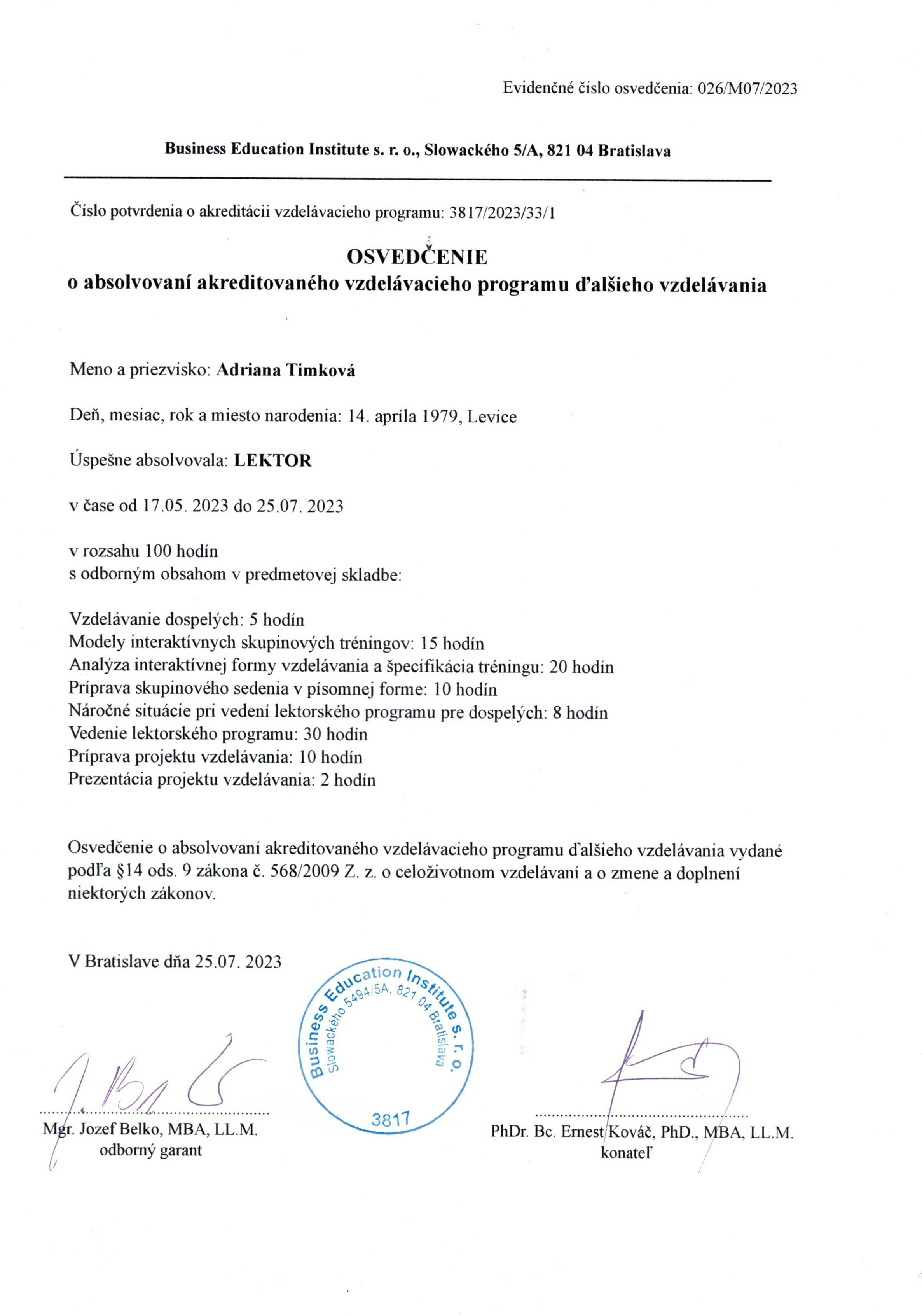 Evidenčné číslo osvedčenia: 026/M07/2023

Business Education Institute s. r. o., Slowackého 5/A, 821 04 Bratislava

Číslo potvrdenia o akreditácii vzdelávacieho programu: 3817/2023/33/1

OSVEDČENIE
o absolvovaní akreditovaného vzdelávacieho programu ďalšieho vzdelávania

Meno a priezvisko: Adriana Timková

Deň, mesiac, rok a miesto narodenia: 14. apríla 1979, Levice

Úspešne absolvovala: LEKTOR

v čase od 17.05. 2023 do 25.07. 2023

v rozsahu 100 hodín
s odborným obsahom v predmetovej skladbe:

Vzdelávanie dospelých: 5 hodín
Modely interaktívnych skupinových tréningov: 15 hodín
Analýza interaktívnej formy vzdelávania a špecifikácia tréningu: 20 hodín
Príprava skupinového sedenia v písomnej forme: 10 hodín
Náročné situácie pri vedení lektorského programu pre dospelých: 8 hodín
Vedenie lektorského programu: 30 hodín
Príprava projektu vzdelávania: 10 hodín
Prezentácia projektu vzdelávania: 2 hodín

Osvedčenie o absolvovaní akreditovaného vzdelávacieho programu ďalšieho vzdelávania vydané podľa §14 ods. 9 zákona č. 568/2009 Z. z. o celoživotnom vzdelávaní a o zmene a doplnení niektorých zákonov.

V Bratislave dňa 25.07. 2023

Business Education Institute s. r. o.
Slowackého 5494/5A, 821 04 Bratislava
3817

Mgr. Jozef Belko, MBA, LL.M.
odborný garant

PhDr. Bc. Ernest Kováč, PhD., MBA, LL.M.
konateľ